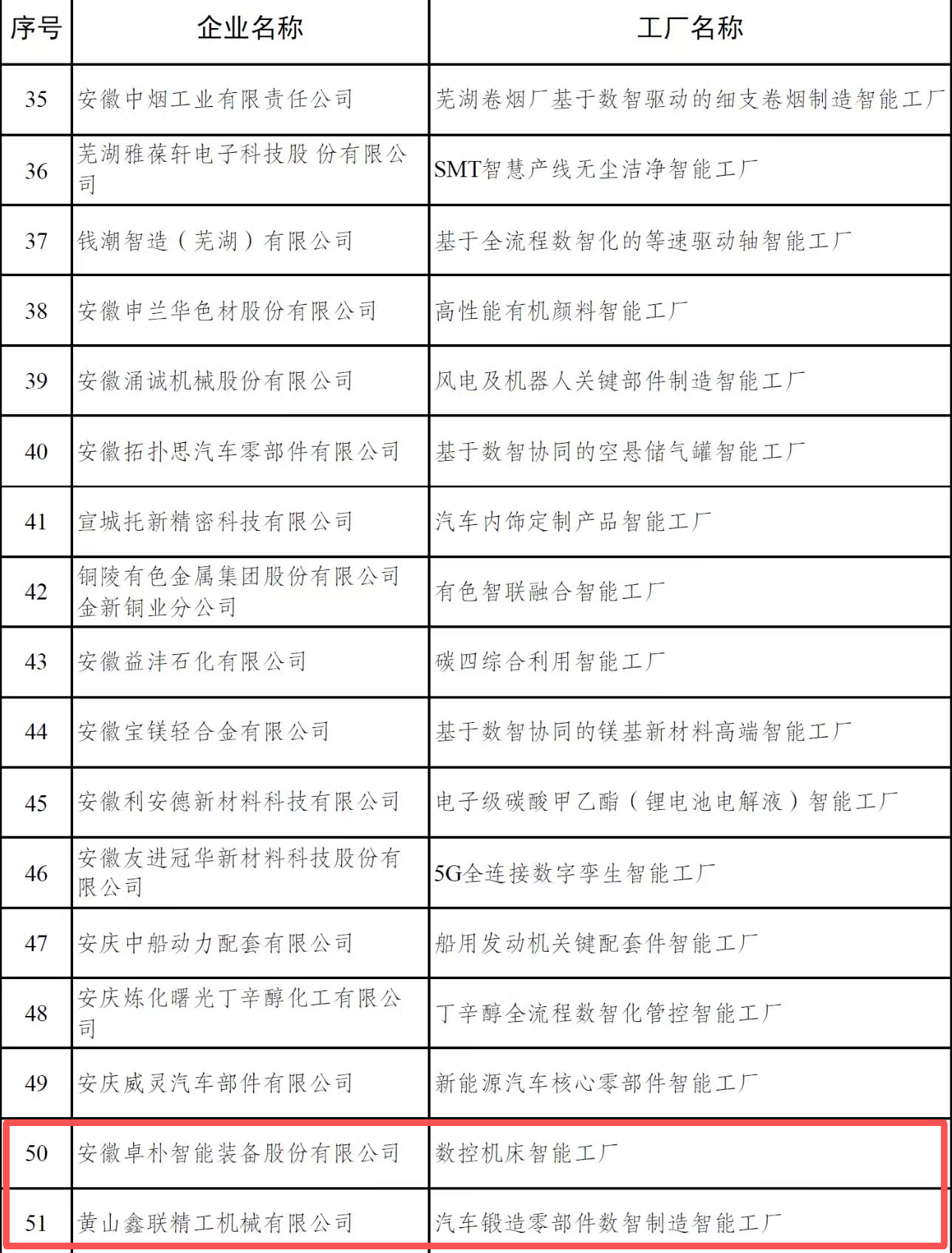 | 序号 | 企业名称 | 工厂名称 |
|---|---|---|
| 35 | 安徽中烟工业有限责任公司 | 芜湖卷烟厂基于数智驱动的细支卷烟制造智能工厂 |
| 36 | 芜湖雅葆轩电子科技股份有限公司 | SMT智慧产线无尘洁净智能工厂 |
| 37 | 钱潮智造（芜湖）有限公司 | 基于全流程数智化的等速驱动轴智能工厂 |
| 38 | 安徽申兰华色材股份有限公司 | 高性能有机颜料智能工厂 |
| 39 | 安徽涌诚机械股份有限公司 | 风电及机器人关键部件制造智能工厂 |
| 40 | 安徽拓扑思汽车零部件有限公司 | 基于数智协同的空悬储气罐智能工厂 |
| 41 | 宣城托新精密科技有限公司 | 汽车内饰定制产品智能工厂 |
| 42 | 铜陵有色金属集团股份有限公司金新铜业分公司 | 有色智联融合智能工厂 |
| 43 | 安徽益沣石化有限公司 | 碳四综合利用智能工厂 |
| 44 | 安徽宝镁轻合金有限公司 | 基于数智协同的镁基新材料高端智能工厂 |
| 45 | 安徽利安德新材料科技有限公司 | 电子级碳酸甲乙酯（锂电池电解液）智能工厂 |
| 46 | 安徽友进冠华新材料科技股份有限公司 | 5G全连接数字孪生智能工厂 |
| 47 | 安庆中船动力配套有限公司 | 船用发动机关键配套件智能工厂 |
| 48 | 安庆炼化曙光丁辛醇化工有限公司 | 丁辛醇全流程数智化管控智能工厂 |
| 49 | 安庆威灵汽车部件有限公司 | 新能源汽车核心零部件智能工厂 |
| 50 | 安徽卓朴智能装备股份有限公司 | 数控机床智能工厂 |
| 51 | 黄山鑫联精工机械有限公司 | 汽车锻造零部件数智制造智能工厂 |